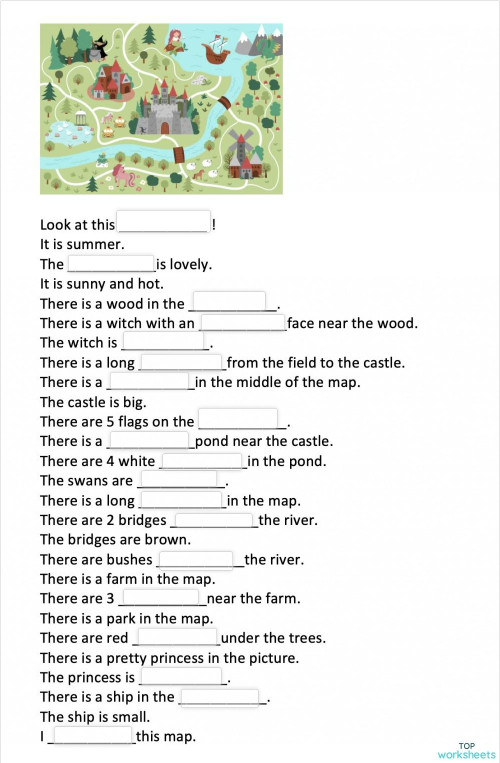 Look at this ____________!
It is summer.
The ____________ is lovely.
It is sunny and hot.
There is a wood in the ____________.
There is a witch with an ____________ face near the wood.
The witch is ____________.
There is a long ____________ from the field to the castle.
There is a ____________ in the middle of the map.
The castle is big.
There are 5 flags on the ____________.
There is a ____________ pond near the castle.
There are 4 white ____________ in the pond.
The swans are ____________.
There is a long ____________ in the map.
There are 2 bridges ____________ the river.
The bridges are brown.
There are bushes ____________ the river.
There is a farm in the map.
There are 3 ____________ near the farm.
There is a park in the map.
There are red ____________ under the trees.
There is a pretty princess in the picture.
The princess is ____________.
There is a ship in the ____________.
The ship is small.
I ____________ this map.

TOP worksheets